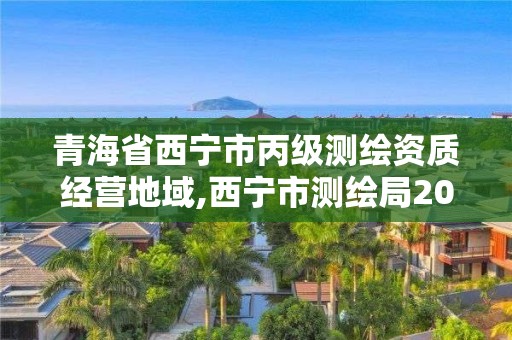 青海省西宁市丙级测绘资质经营地域,西宁市测绘局20